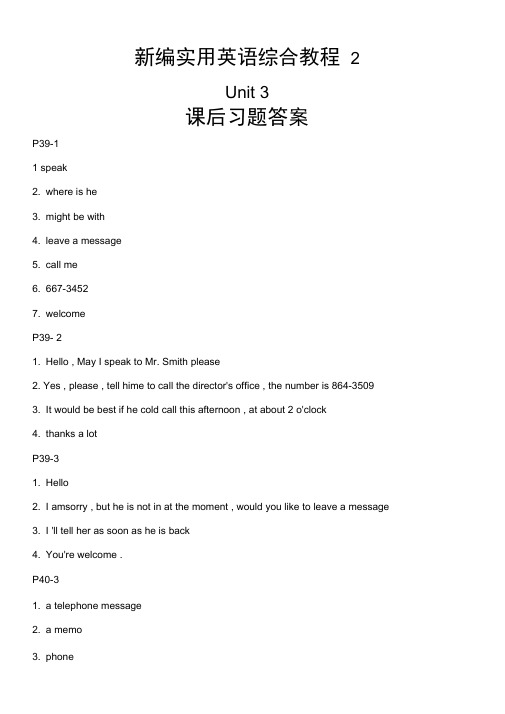 新编实用英语综合教程 2

Unit 3

课后习题答案

P39-1

1 speak

2. where is he

3. might be with

4. leave a message

5. call me

6. 667-3452

7. welcome

P39- 2

1. Hello , May I speak to Mr. Smith please

2. Yes , please , tell hime to call the director's office , the number is 864-3509

3. It would be best if he cold call this afternoon , at about 2 o'clock

4. thanks a lot

P39-3

1. Hello

2. I amsorry , but he is not in at the moment , would you like to leave a message

3. I 'll tell her as soon as he is back

4. You're welcome .

P40-3

1. a telephone message

2. a memo

3. phone